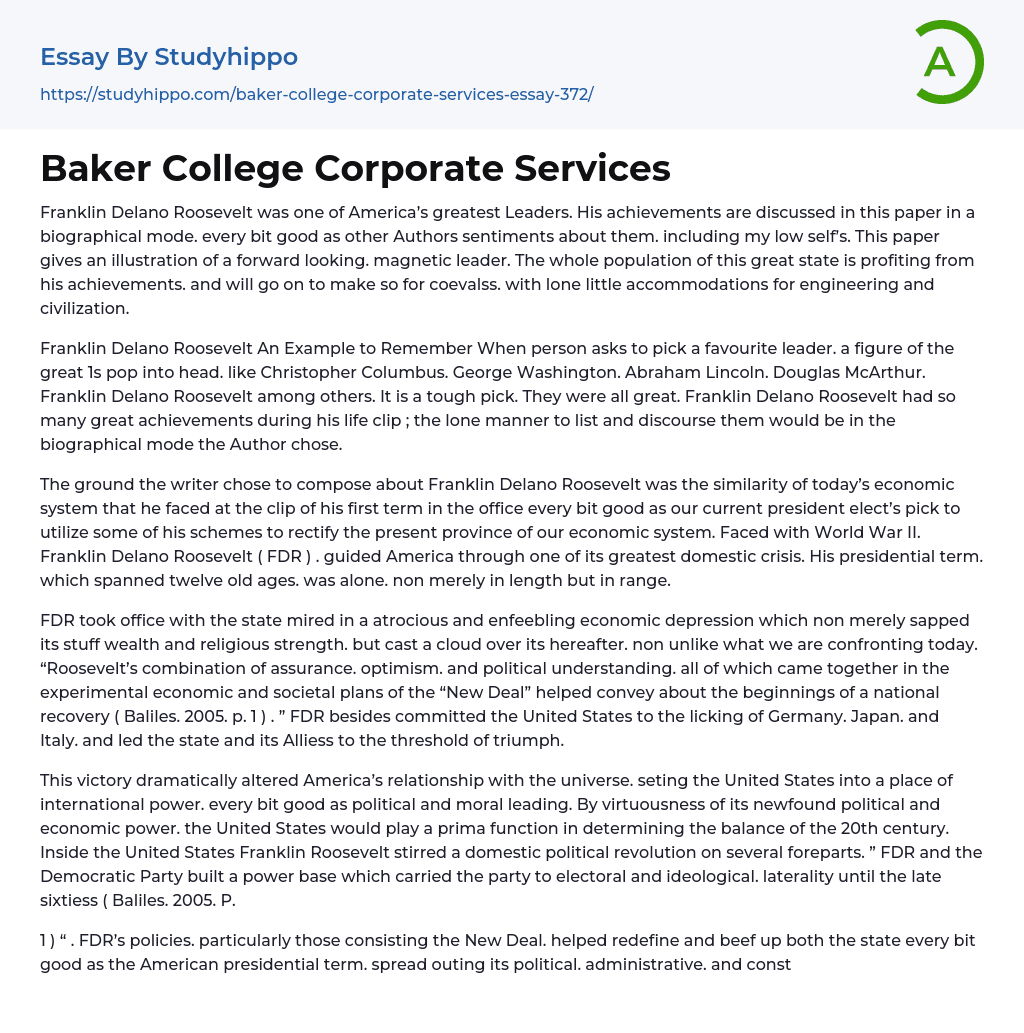 Essay By Studyhippo
https://studyhippo.com/baker-college-corporate-services-essay-372/

A

Baker College Corporate Services

Franklin Delano Roosevelt was one of America's greatest Leaders. His achievements are discussed in this paper in a biographical mode. every bit good as other Authors sentiments about them. including my low self's. This paper gives an illustration of a forward looking. magnetic leader. The whole population of this great state is profiting from his achievements. and will go on to make so for coevalss. with lone little accommodations for engineering and civilization.

Franklin Delano Roosevelt An Example to Remember When person asks to pick a favourite leader. a figure of the great 1s pop into head. like Christopher Columbus. George Washington. Abraham Lincoln. Douglas McArthur. Franklin Delano Roosevelt among others. It is a tough pick. They were all great. Franklin Delano Roosevelt had so many great achievements during his life clip ; the lone manner to list and discourse them would be in the biographical mode the Author chose.

The ground the writer chose to compose about Franklin Delano Roosevelt was the similarity of today's economic system that he faced at the clip of his first term in the office every bit good as our current president elect's pick to utilize some of his schemes to rectify the present province of our economic system. Faced with World War II. Franklin Delano Roosevelt ( FDR ) . guided America through one of its greatest domestic crisis. His presidential term. which spanned twelve old ages. was alone. non merely in length but in range.

FDR took office with the state mired in a atrocious and enfeebling economic depression which non merely sapped its stuff wealth and religious strength. but cast a cloud over its hereafter. non unlike what we are confronting today. "Roosevelt's combination of assurance. optimism. and political understanding. all of which came together in the experimental economic and societal plans of the "New Deal" helped convey about the beginnings of a national recovery ( Baliles. 2005. p. 1 ) . " FDR besides committed the United States to the licking of Germany. Japan. and Italy. and led the state and its Alliess to the threshold of triumph.

This victory dramatically altered America's relationship with the universe. seting the United States into a place of international power. every bit good as political and moral leading. By virtuousness of its newfound political and economic power. the United States would play a prima function in determining the balance of the 20th century. Inside the United States Franklin Roosevelt stirred a domestic political revolution on several foreparts. " FDR and the Democratic Party built a power base which carried the party to electoral and ideological. laterality until the late sixtiess ( Baliles. 2005. P.

1 ) " . FDR's policies. particularly those consisting the New Deal. helped redefine and beef up both the state every bit good as the American presidential term. spread outing its political. administrative. and const